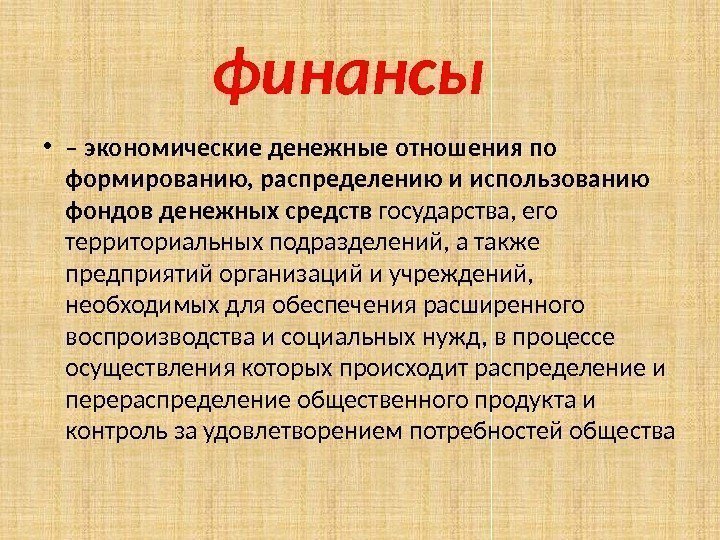 финансы

• – экономические денежные отношения по формированию, распределению и использованию фондов денежных средств государства, его территориальных подразделений, а также предприятий организаций и учреждений, необходимых для обеспечения расширенного воспроизводства и социальных нужд, в процессе осуществления которых происходит распределение и перераспределение общественного продукта и контроль за удовлетворением потребностей общества